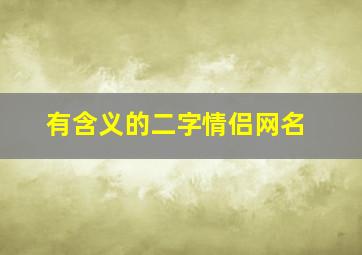 有含义的二字情侣网名